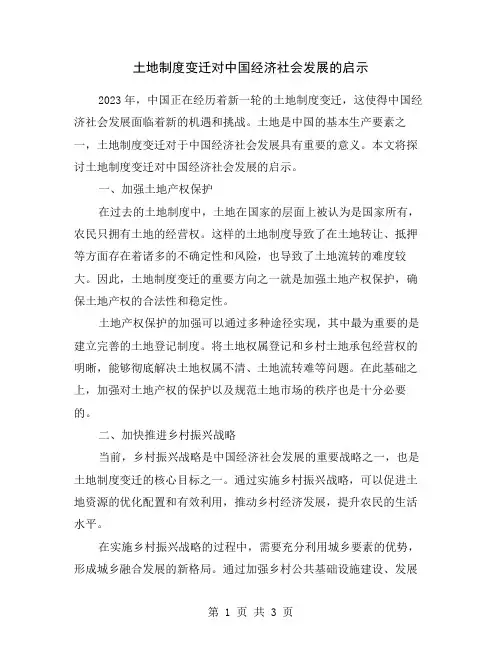 土地制度变迁对中国经济社会发展的启示

2023 年，中国正在经历着新一轮的土地制度变迁，这使得中国经济社会发展面临着新的机遇和挑战。土地是中国的基本生产要素之一，土地制度变迁对于中国经济社会发展具有重要的意义。本文将探讨土地制度变迁对中国经济社会发展的启示。

一、加强土地产权保护

在过去的土地制度中，土地在国家的层面上被认为是国家所有，农民只拥有土地的经营权。这样的土地制度导致了在土地转让、抵押等方面存在着诸多的不确定性和风险，也导致了土地流转的难度较大。因此，土地制度变迁的重要方向之一就是加强土地产权保护，确保土地产权的合法性和稳定性。

土地产权保护的加强可以通过多种途径实现，其中最为重要的是建立完善的土地登记制度。将土地权属登记和乡村土地承包经营权的明晰，能够彻底解决土地权属不清、土地流转难等问题。在此基础之上，加强对土地产权的保护以及规范土地市场的秩序也是十分必要的。

二、加快推进乡村振兴战略

当前，乡村振兴战略是中国经济社会发展的重要战略之一，也是土地制度变迁的核心目标之一。通过实施乡村振兴战略，可以促进土地资源的优化配置和有效利用，推动乡村经济发展，提升农民的生活水平。

在实施乡村振兴战略的过程中，需要充分利用城乡要素的优势，形成城乡融合发展的新格局。通过加强乡村公共基础设施建设、发展

第 1 页 共 3 页